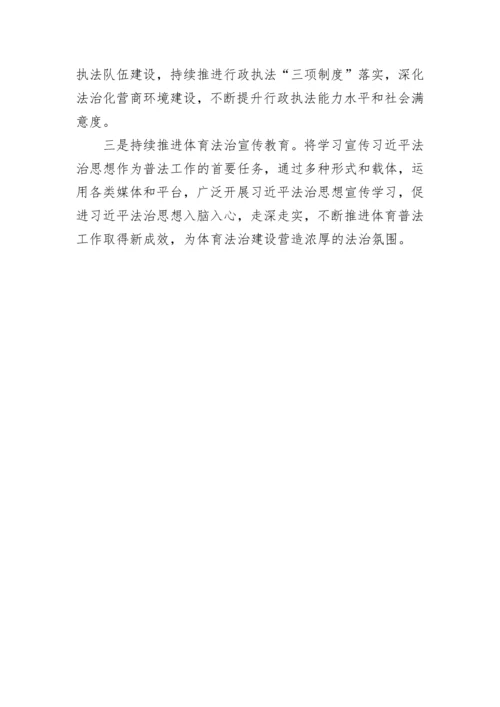 执法队伍建设，持续推进行政执法“三项制度”落实，深化法治化营商环境建设，不断提升行政执法能力水平和社会满意度。

三是持续推进体育法治宣传教育。将学习宣传习近平法治思想作为普法工作的首要任务，通过多种形式和载体，运用各类媒体和平台，广泛开展习近平法治思想宣传学习，促进习近平法治思想入脑入心，走深走实，不断推进体育普法工作取得新成效，为体育法治建设营造浓厚的法治氛围。